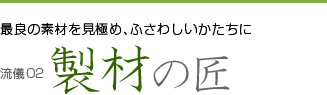 最良の素材を見極め、ふさわしいかたちに

流儀02 製材の匠